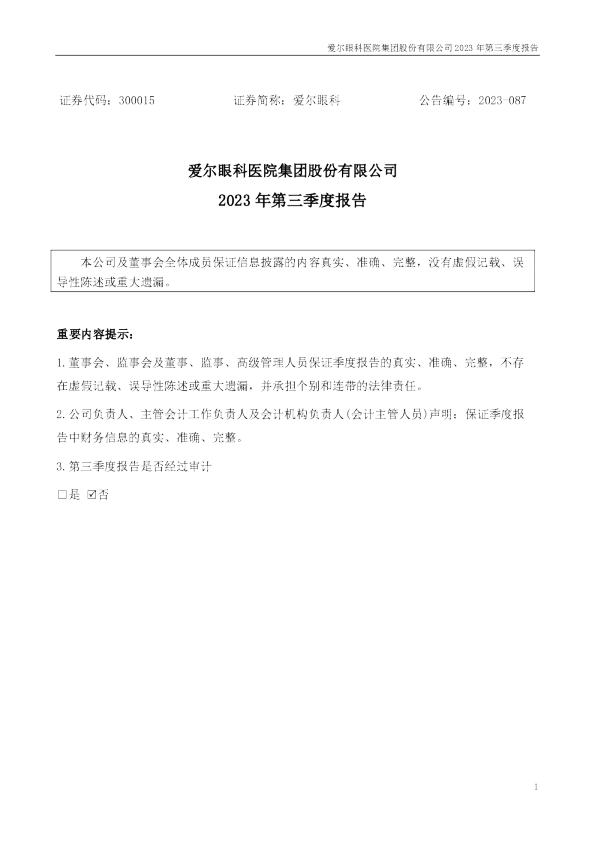 爱尔眼科医院集团股份有限公司2023年第三季度报告

证券代码：300015 证券简称：爱尔眼科 公告编号：2023-087

爱尔眼科医院集团股份有限公司

2023年第三季度报告

本公司及董事会全体成员保证信息披露的内容真实、准确、完整，没有虚假记载、误导性陈述或重大遗漏。

重要内容提示：

1.董事会、监事会及董事、监事、高级管理人员保证季度报告的真实、准确、完整，不存在虚假记载、误导性陈述或重大遗漏，并承担个别和连带的法律责任。

2.公司负责人、主管会计工作负责人及会计机构负责人(会计主管人员)声明：保证季度报告中财务信息的真实、准确、完整。

3.第三季度报告是否经过审计

☐是 ☑否

1